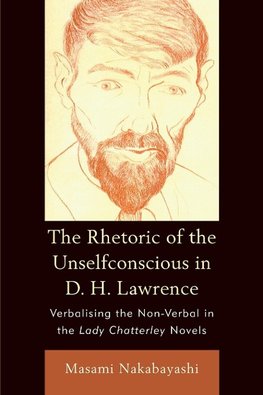 The Rhetoric of the Unselfconscious in D. H. Lawrence

Verbalising the Non-Verbal in the Lady Chatterley Novels

Masami Nakabayashi